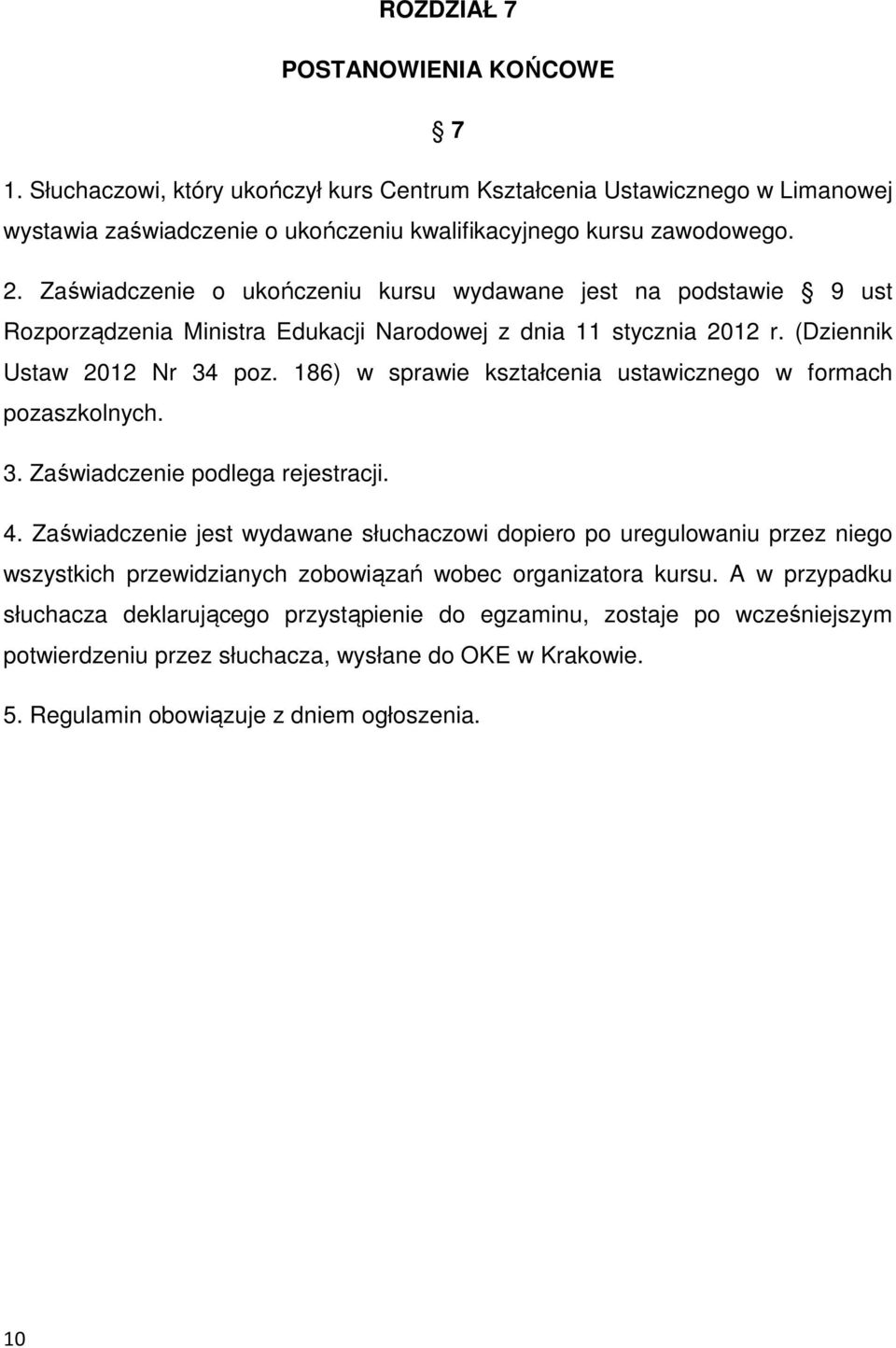 ROZDZIAŁ 7

POSTANOWIENIA KOŃCOWE

§ 7

1. Słuchaczowi, który ukończył kurs Centrum Kształcenia Ustawicznego w Limanowej wystawia zaświadczenie o ukończeniu kwalifikacyjnego kursu zawodowego.

2. Zaświadczenie o ukończeniu kursu wydawane jest na podstawie § 9 ust Rozporządzenia Ministra Edukacji Narodowej z dnia 11 stycznia 2012 r. (Dziennik Ustaw 2012 Nr 34 poz. 186) w sprawie kształcenia ustawicznego w formach pozaszkolnych.

3. Zaświadczenie podlega rejestracji.

4. Zaświadczenie jest wydawane słuchaczowi dopiero po uregulowaniu przez niego wszystkich przewidzianych zobowiązań wobec organizatora kursu. A w przypadku słuchacza deklarującego przystąpienie do egzaminu, zostaje po wcześniejszym potwierdzeniu przez słuchacza, wysłane do OKE w Krakowie.

5. Regulamin obowiązuje z dniem ogłoszenia.

10